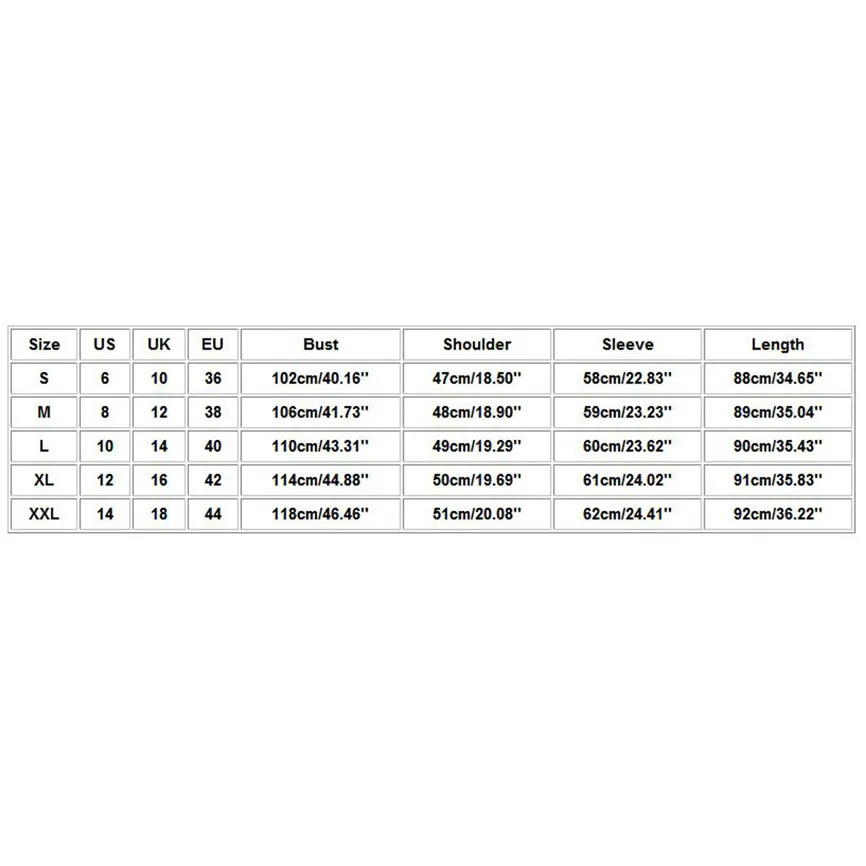 | Size | US | UK | EU | Bust | Shoulder | Sleeve | Length |
|---|---|---|---|---|---|---|---|
| S | 6 | 10 | 36 | 102cm/40.16'' | 47cm/18.50'' | 58cm/22.83'' | 88cm/34.65'' |
| M | 8 | 12 | 38 | 106cm/41.73'' | 48cm/18.90'' | 59cm/23.23'' | 89cm/35.04'' |
| L | 10 | 14 | 40 | 110cm/43.31'' | 49cm/19.29'' | 60cm/23.62'' | 90cm/35.43'' |
| XL | 12 | 16 | 42 | 114cm/44.88'' | 50cm/19.69'' | 61cm/24.02'' | 91cm/35.83'' |
| XXL | 14 | 18 | 44 | 118cm/46.46'' | 51cm/20.08'' | 62cm/24.41'' | 92cm/36.22'' |